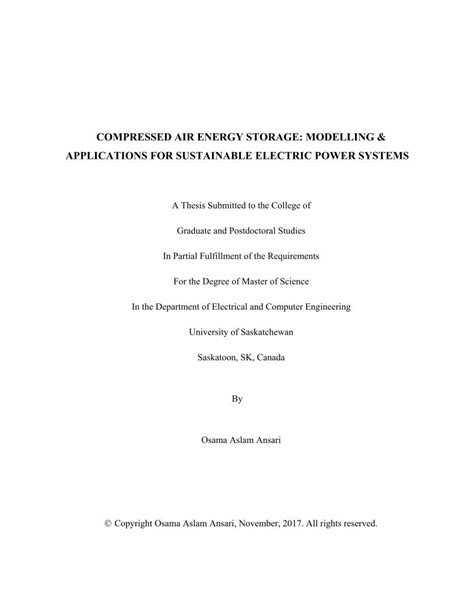 COMPRESSED AIR ENERGY STORAGE: MODELLING & APPLICATIONS FOR SUSTAINABLE ELECTRIC POWER SYSTEMS

A Thesis Submitted to the College of

Graduate and Postdoctoral Studies

In Partial Fulfillment of the Requirements

For the Degree of Master of Science

In the Department of Electrical and Computer Engineering

University of Saskatchewan

Saskatoon, SK, Canada

By

Osama Aslam Ansari

© Copyright Osama Aslam Ansari, November, 2017. All rights reserved.